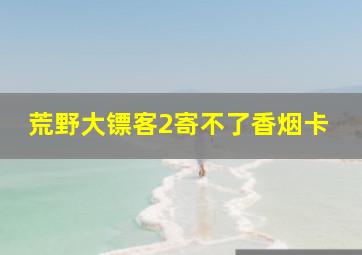 荒野大镖客2寄不了香烟卡